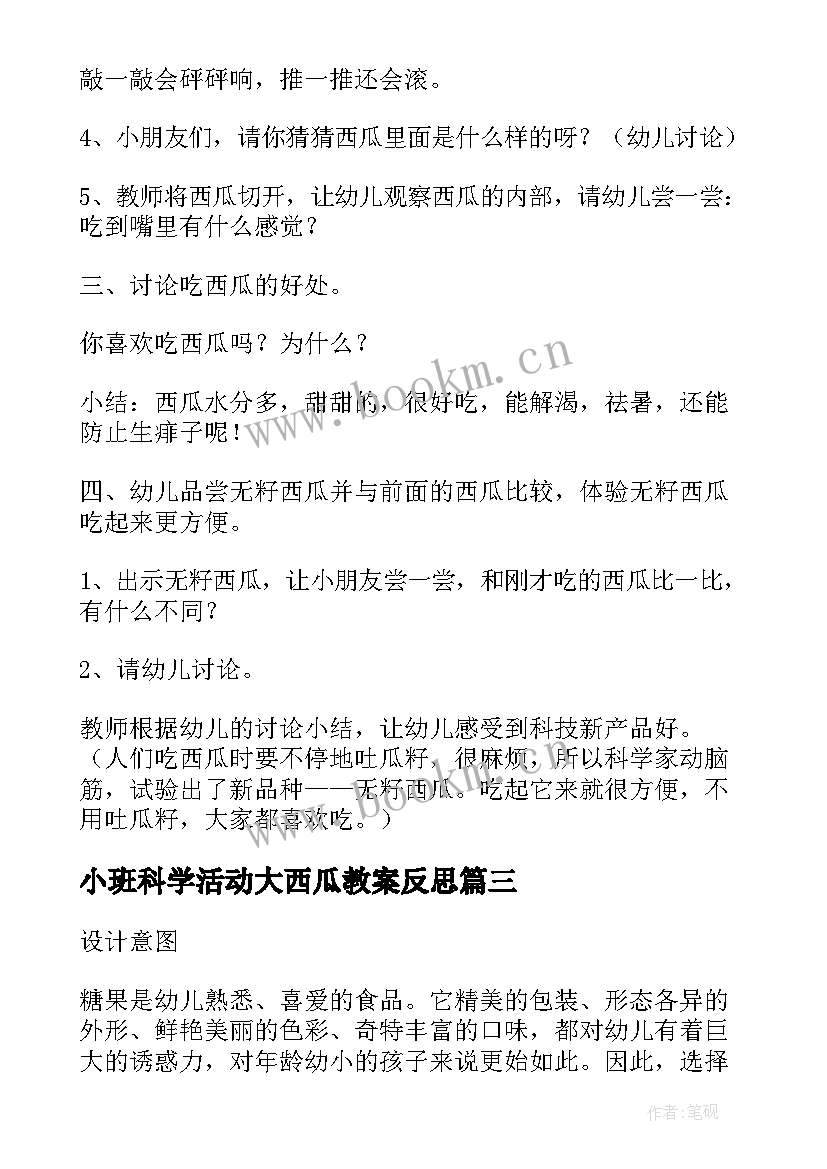 敲一敲会砰砰响，推一推还会滚。

4、小朋友们，请你猜猜西瓜里面是什么样的呀？（幼儿讨论）

5、教师将西瓜切开，让幼儿观察西瓜的内部，请幼儿尝一尝：吃到嘴里有什么感觉？

三、讨论吃西瓜的好处。

你喜欢吃西瓜吗？为什么？

小结：西瓜水分多，甜甜的，很好吃，能解渴，祛暑，还能防止生痱子呢！

四、幼儿品尝无籽西瓜并与前面的西瓜比较，体验无籽西瓜吃起来更方便。

1、出示无籽西瓜，让小朋友尝一尝，和刚才吃的西瓜比一比，有什么不同？

2、请幼儿讨论。

教师根据幼儿的讨论小结，让幼儿感受到科技新产品好。（人们吃西瓜时要不停地吐瓜籽，很麻烦，所以科学家动脑筋，试验出了新品种——无籽西瓜。吃起它来就很方便，不用吐瓜籽，大家都喜欢吃。）

小班科学活动大西瓜教案反思篇三

设计意图

糖果是幼儿熟悉、喜爱的食品。它精美的包装、形态各异的外形、鲜艳美丽的色彩、奇特丰富的口味，都对幼儿有着巨大的诱惑力，对年龄幼小的孩子来说更始如此。因此，选择

www.bookm.cn

www.bookm.cn

作者：笔砚